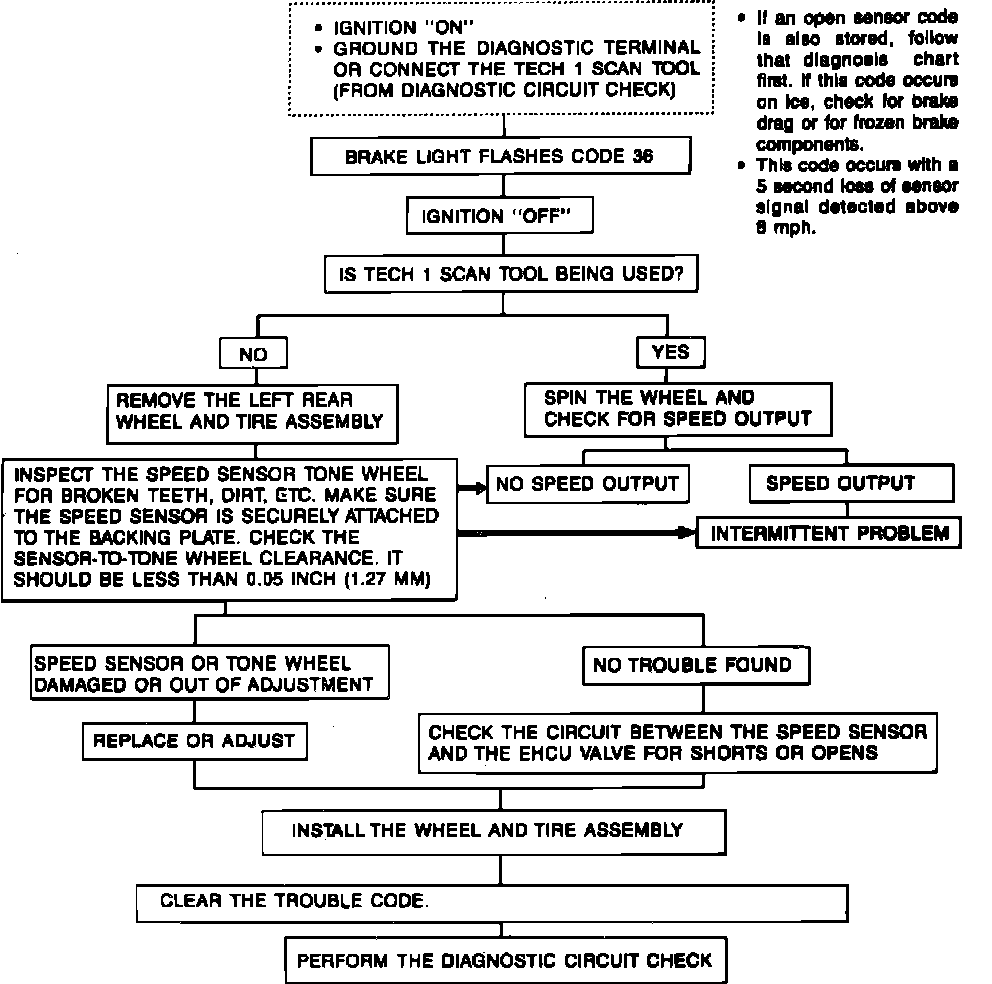 • IGNITION "ON"
• GROUND THE DIAGNOSTIC TERMINAL OR CONNECT THE TECH 1 SCAN TOOL (FROM DIAGNOSTIC CIRCUIT CHECK)

• If an open sensor code is also stored, follow that diagnosis chart first. If this code occurs on ice, check for brake drag or for frozen brake components.
• This code occurs with a 5 second loss of sensor signal detected above 8 mph.

BRAKE LIGHT FLASHES CODE 36

IGNITION "OFF"

IS TECH 1 SCAN TOOL BEING USED?

NO

YES

REMOVE THE LEFT REAR WHEEL AND TIRE ASSEMBLY

SPIN THE WHEEL AND CHECK FOR SPEED OUTPUT

INSPECT THE SPEED SENSOR TONE WHEEL FOR BROKEN TEETH, DIRT, ETC. MAKE SURE THE SPEED SENSOR IS SECURELY ATTACHED TO THE BACKING PLATE. CHECK THE SENSOR-TO-TONE WHEEL CLEARANCE. IT SHOULD BE LESS THAN 0.05 INCH (1.27 MM)

NO SPEED OUTPUT

SPEED OUTPUT

INTERMITTENT PROBLEM

SPEED SENSOR OR TONE WHEEL DAMAGED OR OUT OF ADJUSTMENT

NO TROUBLE FOUND

REPLACE OR ADJUST

CHECK THE CIRCUIT BETWEEN THE SPEED SENSOR AND THE EHCU VALVE FOR SHORTS OR OPENS

INSTALL THE WHEEL AND TIRE ASSEMBLY

CLEAR THE TROUBLE CODE.

PERFORM THE DIAGNOSTIC CIRCUIT CHECK